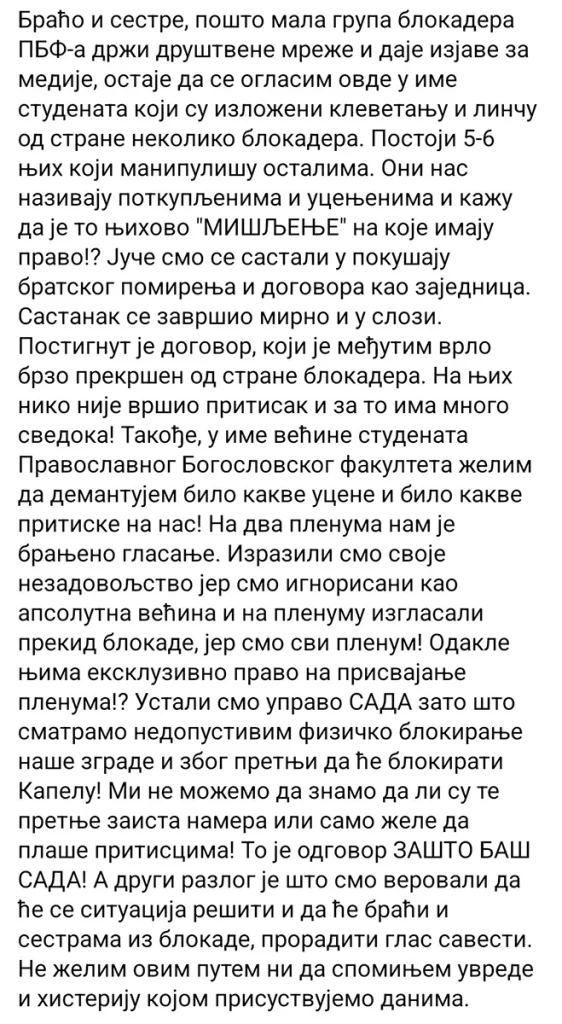 Браћо и сестре, пошто мала група блокадера ПБФ-а држи друштвене мреже и даје изјаве за медије, остаје да се огласим овде у име студената који су изложени клеветању и линчу од стране неколико блокадера. Постоји 5-6 њих који манипулишу осталима. Они нас називају поткупљенима и уцењенима и кажу да је то њихово "МИШЉЕЊЕ" на које имају право!? Јуче смо се састали у покушају братског помирења и договора као заједница. Састанак се завршио мирно и у слози. Постигнут је договор, који је међутим врло брзо прекршен од стране блокадера. На њих нико није вршио притисак и за то има много сведока! Такође, у име већине студената Православног Богословског факултета желим да демантујем било какве уцене и било какве притиске на нас! На два пленума нам је брањено гласање. Изразили смо своје незадовољство јер смо игнорисани као апсолутна већина и на пленуму изгласали прекид блокаде, јер смо сви пленум! Одакле њима ексклузивно право на присвајање пленума!? Устали смо управо САДА зато што сматрамо недопустивим физичко блокирање наше зграде и због претњи да ће блокирати Капелу! Ми не можемо да знамо да ли су те претње заиста намера или само желе да плаше притисцима! То је одговор ЗАШТО БАШ САДА! А други разлог је што смо веровали да ће се ситуација решити и да ће браћи и сестрама из блокаде, прорадити глас савести. Не желим овим путем ни да спомињем увреде и хистерију којом присуствујемо данима.